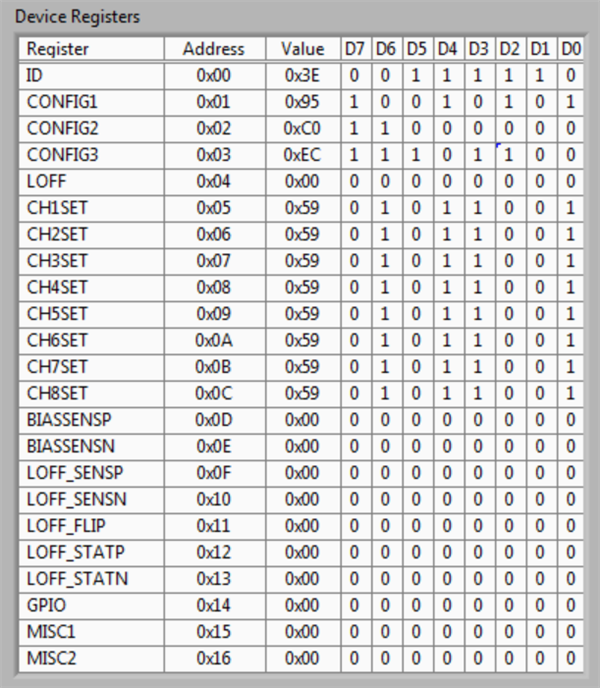 Device Registers

| Register | Address | Value | D7 | D6 | D5 | D4 | D3 | D2 | D1 | D0 |
|---|---|---|---|---|---|---|---|---|---|---|
| ID | 0x00 | 0x3E | 0 | 0 | 1 | 1 | 1 | 1 | 1 | 0 |
| CONFIG1 | 0x01 | 0x95 | 1 | 0 | 0 | 1 | 0 | 1 | 0 | 1 |
| CONFIG2 | 0x02 | 0xC0 | 1 | 1 | 0 | 0 | 0 | 0 | 0 | 0 |
| CONFIG3 | 0x03 | 0xEC | 1 | 1 | 1 | 0 | 1 | 1 | 0 | 0 |
| LOFF | 0x04 | 0x00 | 0 | 0 | 0 | 0 | 0 | 0 | 0 | 0 |
| CH1SET | 0x05 | 0x59 | 0 | 1 | 0 | 1 | 1 | 0 | 0 | 1 |
| CH2SET | 0x06 | 0x59 | 0 | 1 | 0 | 1 | 1 | 0 | 0 | 1 |
| CH3SET | 0x07 | 0x59 | 0 | 1 | 0 | 1 | 1 | 0 | 0 | 1 |
| CH4SET | 0x08 | 0x59 | 0 | 1 | 0 | 1 | 1 | 0 | 0 | 1 |
| CH5SET | 0x09 | 0x59 | 0 | 1 | 0 | 1 | 1 | 0 | 0 | 1 |
| CH6SET | 0x0A | 0x59 | 0 | 1 | 0 | 1 | 1 | 0 | 0 | 1 |
| CH7SET | 0x0B | 0x59 | 0 | 1 | 0 | 1 | 1 | 0 | 0 | 1 |
| CH8SET | 0x0C | 0x59 | 0 | 1 | 0 | 1 | 1 | 0 | 0 | 1 |
| BIASSENSP | 0x0D | 0x00 | 0 | 0 | 0 | 0 | 0 | 0 | 0 | 0 |
| BIASSENSN | 0x0E | 0x00 | 0 | 0 | 0 | 0 | 0 | 0 | 0 | 0 |
| LOFF_SENSP | 0x0F | 0x00 | 0 | 0 | 0 | 0 | 0 | 0 | 0 | 0 |
| LOFF_SENSN | 0x10 | 0x00 | 0 | 0 | 0 | 0 | 0 | 0 | 0 | 0 |
| LOFF_FLIP | 0x11 | 0x00 | 0 | 0 | 0 | 0 | 0 | 0 | 0 | 0 |
| LOFF_STATP | 0x12 | 0x00 | 0 | 0 | 0 | 0 | 0 | 0 | 0 | 0 |
| LOFF_STATN | 0x13 | 0x00 | 0 | 0 | 0 | 0 | 0 | 0 | 0 | 0 |
| GPIO | 0x14 | 0x00 | 0 | 0 | 0 | 0 | 0 | 0 | 0 | 0 |
| MISC1 | 0x15 | 0x00 | 0 | 0 | 0 | 0 | 0 | 0 | 0 | 0 |
| MISC2 | 0x16 | 0x00 | 0 | 0 | 0 | 0 | 0 | 0 | 0 | 0 |